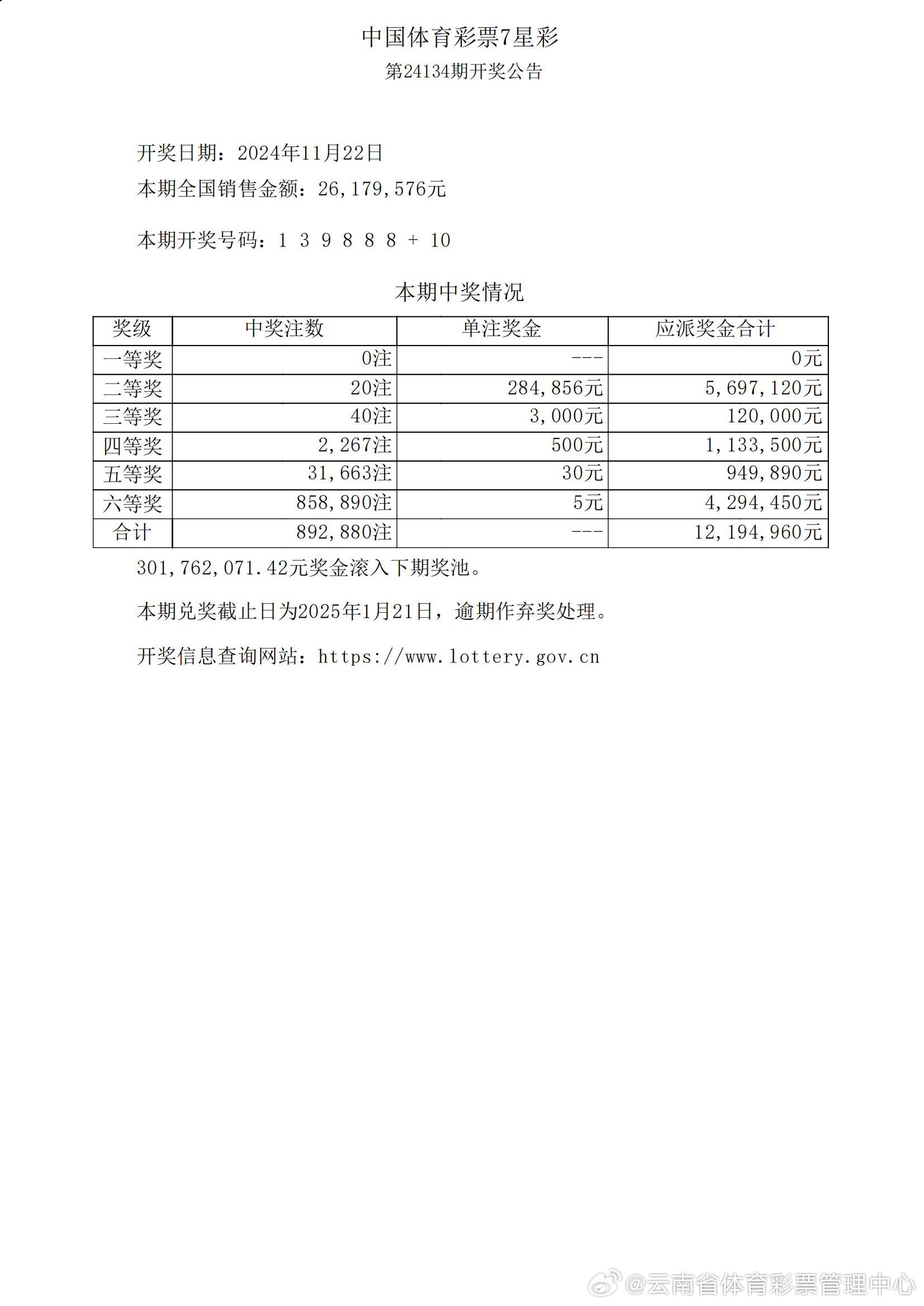 中国体育彩票7星彩
第24134期开奖公告

开奖日期：2024年11月22日
本期全国销售金额：26,179,576元

本期开奖号码：1 3 9 8 8 8 + 10

本期中奖情况

| 奖级 | 中奖注数 | 单注奖金 | 应派奖金合计 |
|---|---|---|---|
| 一等奖 | 0注 | --- | 0元 |
| 二等奖 | 20注 | 284,856元 | 5,697,120元 |
| 三等奖 | 40注 | 3,000元 | 120,000元 |
| 四等奖 | 2,267注 | 500元 | 1,133,500元 |
| 五等奖 | 31,663注 | 30元 | 949,890元 |
| 六等奖 | 858,890注 | 5元 | 4,294,450元 |
| 合计 | 892,880注 | --- | 12,194,960元 |

301,762,071.42元奖金滚入下期奖池。

本期兑奖截止日为2025年1月21日，逾期作弃奖处理。

开奖信息查询网站：https://www.lottery.gov.cn

@云南省体育彩票管理中心